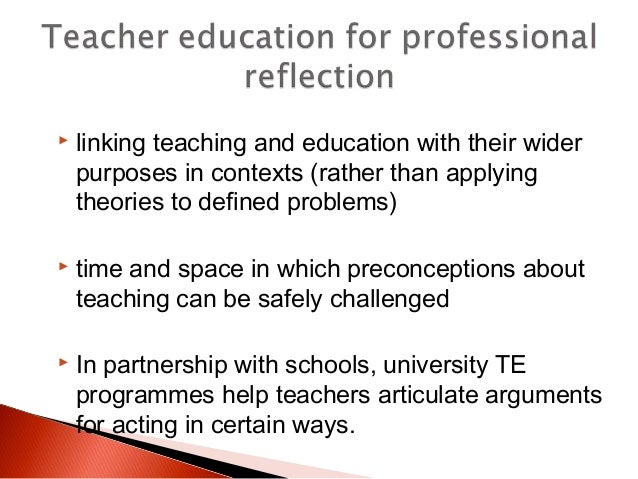 Teacher education for professional reflection

▸ linking teaching and education with their wider purposes in contexts (rather than applying theories to defined problems)

▸ time and space in which preconceptions about teaching can be safely challenged

▸ In partnership with schools, university TE programmes help teachers articulate arguments for acting in certain ways.